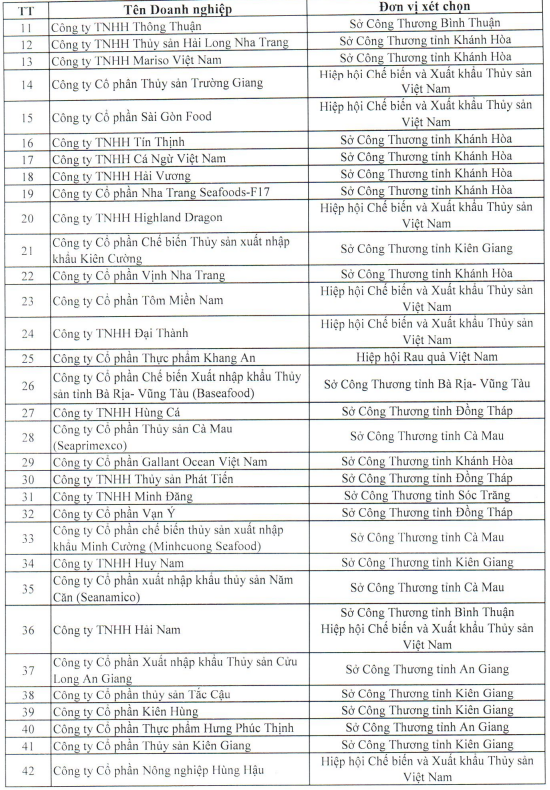 | TT | Tên Doanh nghiệp | Đơn vị xét chọn |
|---|---|---|
| 11 | Công ty TNHH Thông Thuận | Sở Công Thương Bình Thuận |
| 12 | Công ty TNHH Thủy sản Hải Long Nha Trang | Sở Công Thương tỉnh Khánh Hòa |
| 13 | Công ty TNHH Mariso Việt Nam | Sở Công Thương tỉnh Khánh Hòa |
| 14 | Công ty Cổ phần Thủy sản Trường Giang | Hiệp hội Chế biến và Xuất khẩu Thủy sản Việt Nam |
| 15 | Công ty Cổ phần Sài Gòn Food | Hiệp hội Chế biến và Xuất khẩu Thủy sản Việt Nam |
| 16 | Công ty TNHH Tín Thịnh | Sở Công Thương tỉnh Khánh Hòa |
| 17 | Công ty TNHH Cá Ngừ Việt Nam | Sở Công Thương tỉnh Khánh Hòa |
| 18 | Công ty TNHH Hải Vương | Sở Công Thương tỉnh Khánh Hòa |
| 19 | Công ty Cổ phần Nha Trang Seafoods-F17 | Sở Công Thương tỉnh Khánh Hòa |
| 20 | Công ty TNHH Highland Dragon | Hiệp hội Chế biến và Xuất khẩu Thủy sản Việt Nam |
| 21 | Công ty Cổ phần Chế biến Thủy sản xuất nhập khẩu Kiên Cường | Sở Công Thương tỉnh Kiên Giang |
| 22 | Công ty Cổ phần Vịnh Nha Trang | Sở Công Thương tỉnh Khánh Hòa |
| 23 | Công ty Cổ phần Tôm Miền Nam | Hiệp hội Chế biến và Xuất khẩu Thủy sản Việt Nam |
| 24 | Công ty TNHH Đại Thành | Hiệp hội Chế biến và Xuất khẩu Thủy sản Việt Nam |
| 25 | Công ty Cổ phần Thực phẩm Khang An | Hiệp hội Rau quả Việt Nam |
| 26 | Công ty Cổ phần Chế biến Xuất nhập khẩu Thủy sản tỉnh Bà Rịa- Vũng Tàu (Baseafood) | Sở Công Thương tỉnh Bà Rịa- Vũng Tàu |
| 27 | Công ty TNHH Hùng Cá | Sở Công Thương tỉnh Đồng Tháp |
| 28 | Công ty Cổ phần Thủy sản Cà Mau (Seaprimexco) | Sở Công Thương tỉnh Cà Mau |
| 29 | Công ty Cổ phần Gallant Ocean Việt Nam | Sở Công Thương tỉnh Khánh Hòa |
| 30 | Công ty TNHH Thủy sản Phát Tiến | Sở Công Thương tỉnh Đồng Tháp |
| 31 | Công ty TNHH Minh Đăng | Sở Công Thương tỉnh Sóc Trăng |
| 32 | Công ty Cổ phần Vạn Ý | Sở Công Thương tỉnh Đồng Tháp |
| 33 | Công ty Cổ phần chế biến thủy sản xuất nhập khẩu Minh Cường (Minhcuong Seafood) | Sở Công Thương tỉnh Cà Mau |
| 34 | Công ty TNHH Huy Nam | Sở Công Thương tỉnh Kiên Giang |
| 35 | Công ty Cổ phần xuất nhập khẩu thủy sản Năm Căn (Seanamico) | Sở Công Thương tỉnh Cà Mau |
| 36 | Công ty TNHH Hải Nam | Sở Công Thương tỉnh Bình Thuận Hiệp hội Chế biến và Xuất khẩu Thủy sản Việt Nam |
| 37 | Công ty Cổ phần Xuất nhập khẩu Thủy sản Cửu Long An Giang | Sở Công Thương tỉnh An Giang |
| 38 | Công ty Cổ phần thủy sản Tắc Cậu | Sở Công Thương tỉnh Kiên Giang |
| 39 | Công ty Cổ phần Kiên Hùng | Sở Công Thương tỉnh Kiên Giang |
| 40 | Công ty Cổ phần Thực phẩm Hưng Phúc Thịnh | Sở Công Thương tỉnh An Giang |
| 41 | Công ty Cổ phần Thủy sản Kiên Giang | Sở Công Thương tỉnh Kiên Giang |
| 42 | Công ty Cổ phần Nông nghiệp Hùng Hậu | Hiệp hội Chế biến và Xuất khẩu Thủy sản Việt Nam |